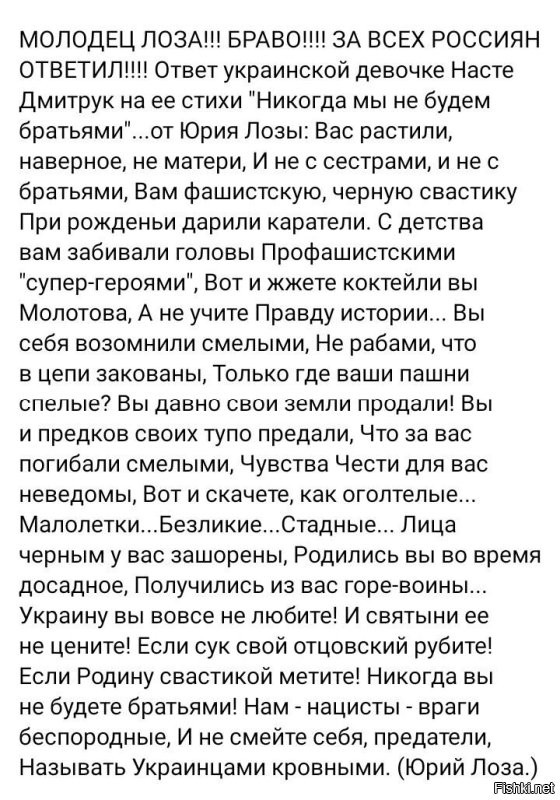 МОЛОДЕЦ ЛОЗА!!! БРАВО!!!! ЗА ВСЕХ РОССИЯН ОТВЕТИЛ!!!! Ответ украинской девочке Насте Дмитрук на ее стихи "Никогда мы не будем братьями"...от Юрия Лозы: Вас растили, наверное, не матери, И не с сестрами, и не с братьями, Вам фашистскую, черную свастику При рожденьи дарили каратели. С детства вам забивали головы Профашистскими "супер-героями", Вот и жжете коктейли вы Молотова, А не учите Правду истории... Вы себя возомнили смелыми, Не рабами, что в цепи закованы, Только где ваши пашни спелые? Вы давно свои земли продали! Вы и предков своих тупо предали, Что за вас погибали смелыми, Чувства Чести для вас неведомы, Вот и скачете, как оголтелые... Малолетки...Безликие...Стадные... Лица черным у вас зашорены, Родились вы во время досадное, Получились из вас горе-воины... Украину вы вовсе не любите! И святыни ее не цените! Если сук свой отцовский рубите! Если Родину свастикой метите! Никогда вы не будете братьями! Нам - нацисты - враги беспородные, И не смейте себя, предатели, Называть Украинцами кровными. (Юрий Лоза.)

Fishki.net